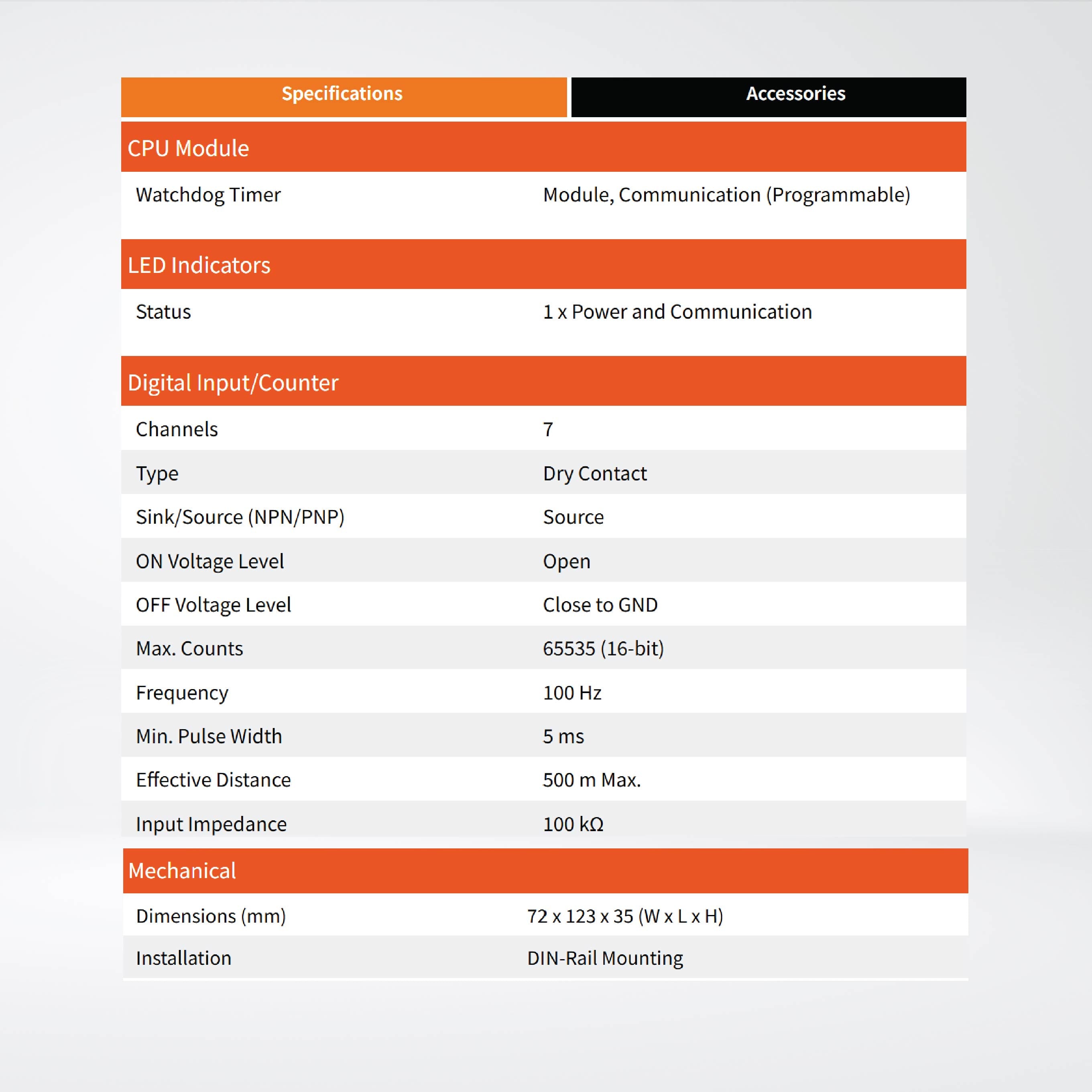 Specifications

Accessories

CPU Module

| Watchdog Timer | Module, Communication (Programmable) |
|---|---|

LED Indicators

| Status | 1 x Power and Communication |
|---|---|

Digital Input/Counter

| Channels | 7 |
|---|---|
| Type | Dry Contact |
| Sink/Source (NPN/PNP) | Source |
| ON Voltage Level | Open |
| OFF Voltage Level | Close to GND |
| Max. Counts | 65535 (16-bit) |
| Frequency | 100 Hz |
| Min. Pulse Width | 5 ms |
| Effective Distance | 500 m Max. |
| Input Impedance | 100 kΩ |

Mechanical

| Dimensions (mm) | 72 x 123 x 35 (W x L x H) |
|---|---|
| Installation | DIN-Rail Mounting |